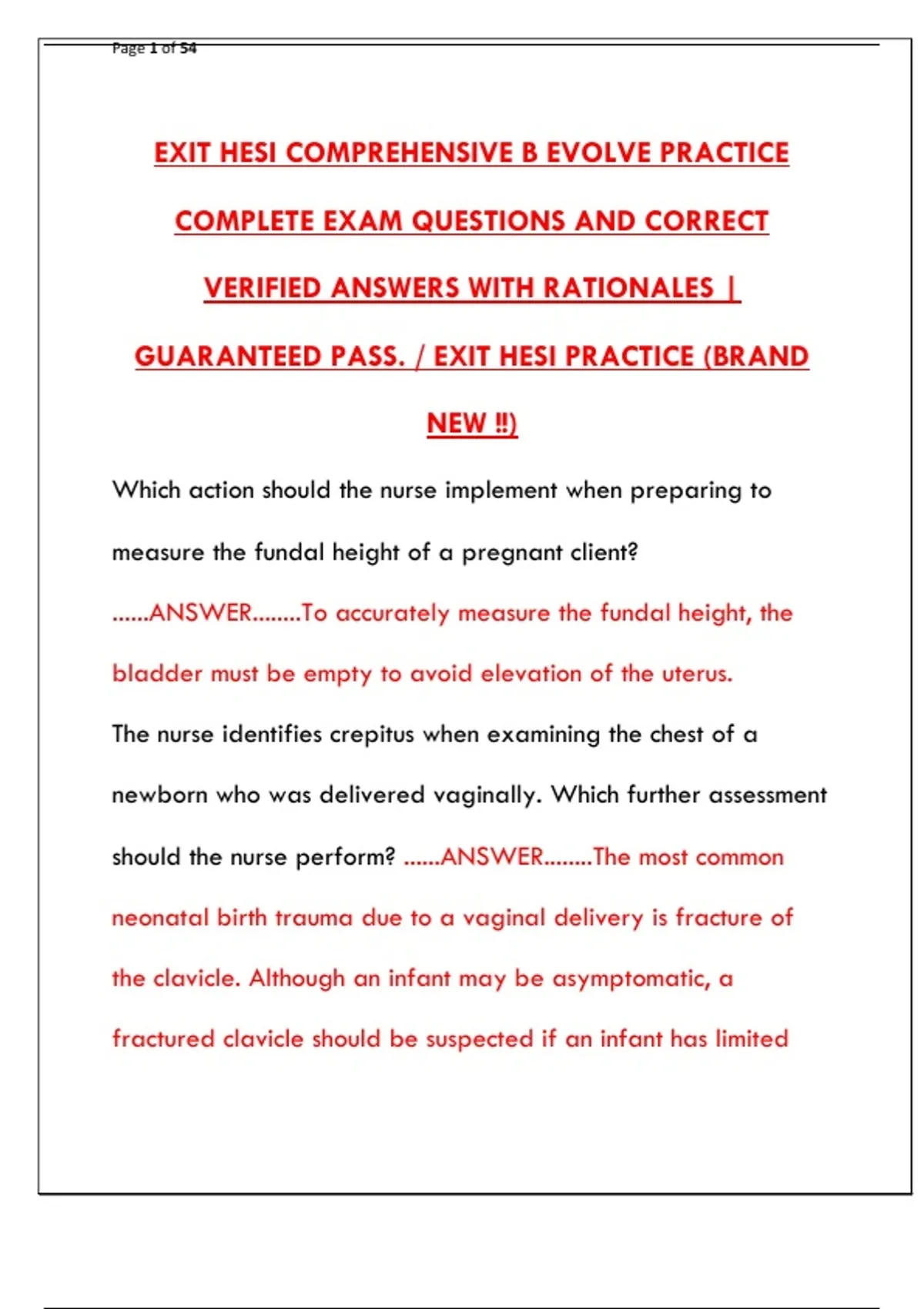 Page 1 of 54

EXIT HESI COMPREHENSIVE B EVOLVE PRACTICE COMPLETE EXAM QUESTIONS AND CORRECT VERIFIED ANSWERS WITH RATIONALES | GUARANTEED PASS. / EXIT HESI PRACTICE (BRAND NEW !!)

Which action should the nurse implement when preparing to measure the fundal height of a pregnant client? ......ANSWER........To accurately measure the fundal height, the bladder must be empty to avoid elevation of the uterus.

The nurse identifies crepitus when examining the chest of a newborn who was delivered vaginally. Which further assessment should the nurse perform? ......ANSWER........The most common neonatal birth trauma due to a vaginal delivery is fracture of the clavicle. Although an infant may be asymptomatic, a fractured clavicle should be suspected if an infant has limited